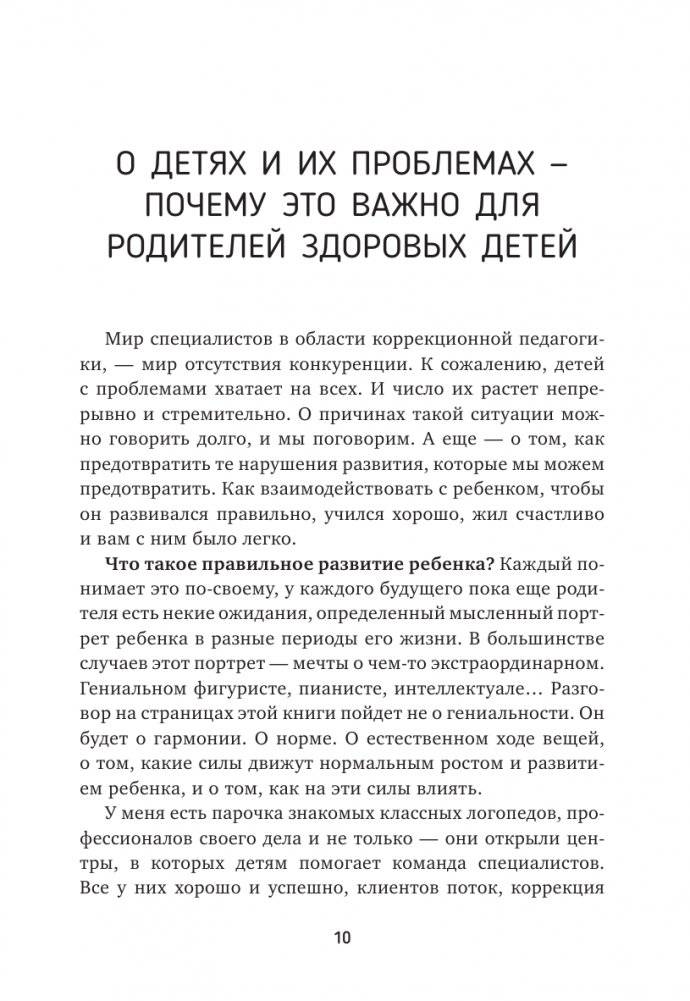 О ДЕТЯХ И ИХ ПРОБЛЕМАХ – ПОЧЕМУ ЭТО ВАЖНО ДЛЯ РОДИТЕЛЕЙ ЗДОРОВЫХ ДЕТЕЙ

Мир специалистов в области коррекционной педагогики, — мир отсутствия конкуренции. К сожалению, детей с проблемами хватает на всех. И число их растет непрерывно и стремительно. О причинах такой ситуации можно говорить долго, и мы поговорим. А еще — о том, как предотвратить те нарушения развития, которые мы можем предотвратить. Как взаимодействовать с ребенком, чтобы он развивался правильно, учился хорошо, жил счастливо и вам с ним было легко.

**Что такое правильное развитие ребенка?** Каждый понимает это по-своему, у каждого будущего пока еще родителя есть некие ожидания, определенный мысленный портрет ребенка в разные периоды его жизни. В большинстве случаев этот портрет — мечты о чем-то экстраординарном. Гениальном фигуристе, пианисте, интеллектуале… Разговор на страницах этой книги пойдет не о гениальности. Он будет о гармонии. О норме. О естественном ходе вещей, о том, какие силы движут нормальным ростом и развитием ребенка, и о том, как на эти силы влиять.

У меня есть парочка знакомых классных логопедов, профессионалов своего дела и не только — они открыли центры, в которых детям помогает команда специалистов. Все у них хорошо и успешно, клиентов поток, коррекция

10